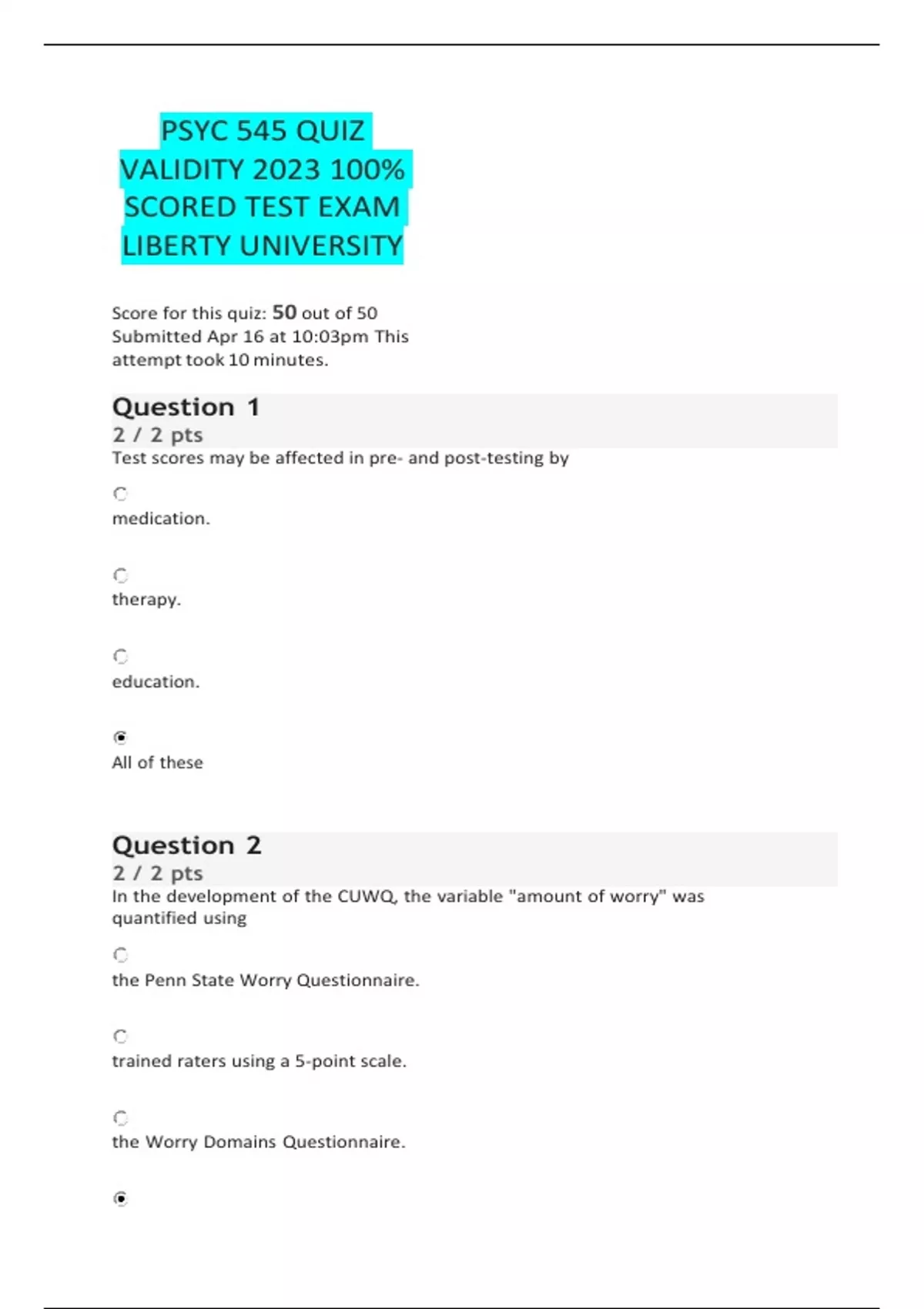 PSYC 545 QUIZ VALIDITY 2023 100% SCORED TEST EXAM LIBERTY UNIVERSITY

Score for this quiz: 50 out of 50
Submitted Apr 16 at 10:03pm This attempt took 10 minutes.

Question 1
2 / 2 pts
Test scores may be affected in pre- and post-testing by

medication.

therapy.

education.

All of these

Question 2
2 / 2 pts
In the development of the CUWQ, the variable "amount of worry" was quantified using

the Penn State Worry Questionnaire.

trained raters using a 5-point scale.

the Worry Domains Questionnaire.